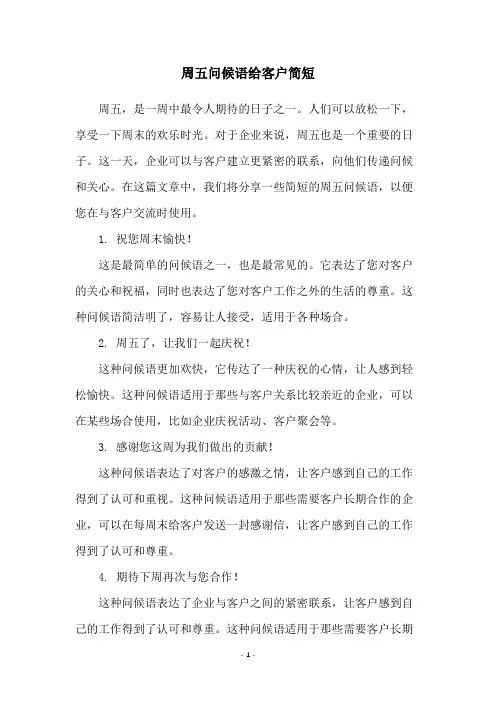 周五问候语给客户简短

周五，是一周中最令人期待的日子之一。人们可以放松一下，享受一下周末的欢乐时光。对于企业来说，周五也是一个重要的日子。这一天，企业可以与客户建立更紧密的联系，向他们传递问候和关心。在这篇文章中，我们将分享一些简短的周五问候语，以便您在与客户交流时使用。

1. 祝您周末愉快！

这是最简单的问候语之一，也是最常见的。它表达了您对客户的关心和祝福，同时也表达了您对客户工作之外的生活的尊重。这种问候语简洁明了，容易让人接受，适用于各种场合。

2. 周五了，让我们一起庆祝！

这种问候语更加欢快，它传达了一种庆祝的心情，让人感到轻松愉快。这种问候语适用于那些与客户关系比较亲近的企业，可以在某些场合使用，比如企业庆祝活动、客户聚会等。

3. 感谢您这周为我们做出的贡献！

这种问候语表达了对客户的感激之情，让客户感到自己的工作得到了认可和重视。这种问候语适用于那些需要客户长期合作的企业，可以在每周末给客户发送一封感谢信，让客户感到自己的工作得到了认可和尊重。

4. 期待下周再次与您合作！

这种问候语表达了企业与客户之间的紧密联系，让客户感到自己的工作得到了认可和尊重。这种问候语适用于那些需要客户长期

- 1 -